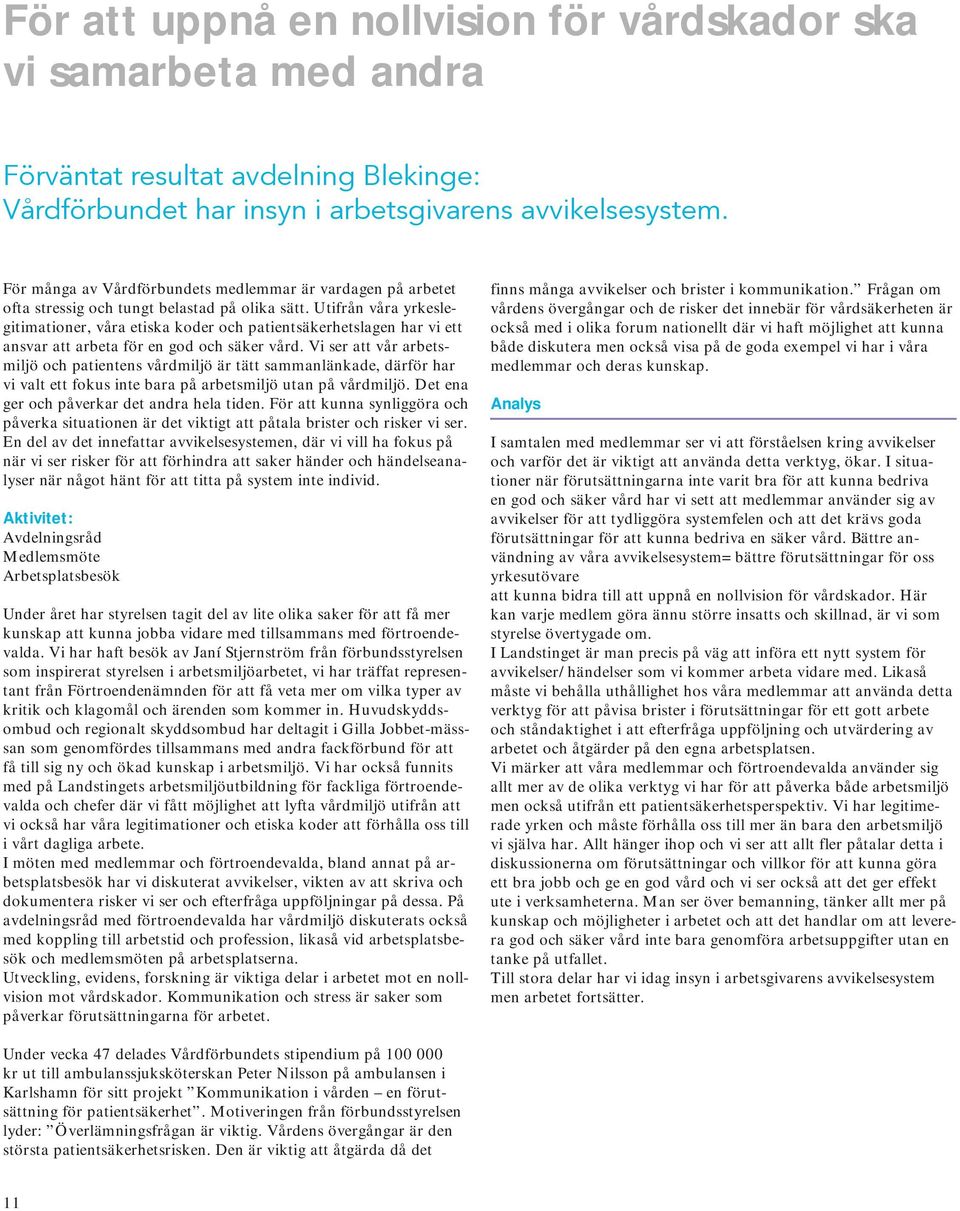 För att uppnå en nollvision för vårdskador ska vi samarbeta med andra

Förväntat resultat avdelning Blekinge:
Vårdförbundet har insyn i arbetsgivarens avvikelsesystem.

För många av Vårdförbundets medlemmar är vardagen på arbetet ofta stressig och tungt belastad på olika sätt. Utifrån våra yrkeslegitimationer, våra etiska koder och patientsäkerhetslagen har vi ett ansvar att arbeta för en god och säker vård. Vi ser att vår arbetsmiljö och patientens vårdmiljö är tätt sammanlänkade, därför har vi valt ett fokus inte bara på arbetsmiljö utan på vårdmiljö. Det ena ger och påverkar det andra hela tiden. För att kunna synliggöra och påverka situationen är det viktigt att påtala brister och risker vi ser. En del av det innefattar avvikelsesystemen, där vi vill ha fokus på när vi ser risker för att förhindra att saker händer och händelseanalyser när något hänt för att titta på system inte individ.

Aktivitet:
Avdelningsråd
Medlemsmöte
Arbetsplatsbesök

Under året har styrelsen tagit del av lite olika saker för att få mer kunskap att kunna jobba vidare med tillsammans med förtroendevalda. Vi har haft besök av Janí Stjernström från förbundsstyrelsen som inspirerat styrelsen i arbetsmiljöarbetet, vi har träffat representant från Förtroendenämnden för att få veta mer om vilka typer av kritik och klagomål och ärenden som kommer in. Huvudskyddsombud och regionalt skyddsombud har deltagit i Gilla Jobbet-mässan som genomfördes tillsammans med andra fackförbund för att få till sig ny och ökad kunskap i arbetsmiljö. Vi har också funnits med på Landstingets arbetsmiljöutbildning för fackliga förtroendevalda och chefer där vi fått möjlighet att lyfta vårdmiljö utifrån att vi också har våra legitimationer och etiska koder att förhålla oss till i vårt dagliga arbete.
I möten med medlemmar och förtroendevalda, bland annat på arbetsplatsbesök har vi diskuterat avvikelser, vikten av att skriva och dokumentera risker vi ser och efterfråga uppföljningar på dessa. På avdelningsråd med förtroendevalda har vårdmiljö diskuterats också med koppling till arbetstid och profession, likaså vid arbetsplatsbesök och medlemsmöten på arbetsplatserna.
Utveckling, evidens, forskning är viktiga delar i arbetet mot en nollvision mot vårdskador. Kommunikation och stress är saker som påverkar förutsättningarna för arbetet.

Under vecka 47 delades Vårdförbundets stipendium på 100 000 kr ut till ambulanssjuksköterskan Peter Nilsson på ambulansen i Karlshamn för sitt projekt ”Kommunikation i vården – en förutsättning för patientsäkerhet”. Motiveringen från förbundsstyrelsen lyder: ”Överlämningsfrågan är viktig. Vårdens övergångar är den största patientsäkerhetsrisken. Den är viktig att åtgärda då det

finns många avvikelser och brister i kommunikation.” Frågan om vårdens övergångar och de risker det innebär för vårdsäkerheten är också med i olika forum nationellt där vi haft möjlighet att kunna både diskutera men också visa på de goda exempel vi har i våra medlemmar och deras kunskap.

Analys

I samtalen med medlemmar ser vi att förståelsen kring avvikelser och varför det är viktigt att använda detta verktyg, ökar. I situationer när förutsättningarna inte varit bra för att kunna bedriva en god och säker vård har vi sett att medlemmar använder sig av avvikelser för att tydliggöra systemfelen och att det krävs goda förutsättningar för att kunna bedriva en säker vård. Bättre användning av våra avvikelsesystem= bättre förutsättningar för oss yrkesutövare
att kunna bidra till att uppnå en nollvision för vårdskador. Här kan varje medlem göra ännu större insatts och skillnad, är vi som styrelse övertygade om.
I Landstinget är man precis på väg att införa ett nytt system för avvikelser/händelser som vi kommer arbeta vidare med. Likaså måste vi behålla uthållighet hos våra medlemmar att använda detta verktyg för att påvisa brister i förutsättningar för ett gott arbete och ståndaktighet i att efterfråga uppföljning och utvärdering av arbetet och åtgärder på den egna arbetsplatsen.
Vi märker att våra medlemmar och förtroendevalda använder sig allt mer av de olika verktyg vi har för att påverka både arbetsmiljö men också utifrån ett patientsäkerhetsperspektiv. Vi har legitimerade yrken och måste förhålla oss till mer än bara den arbetsmiljö vi själva har. Allt hänger ihop och vi ser att allt fler påtalar detta i diskussionerna om förutsättningar och villkor för att kunna göra ett bra jobb och ge en god vård och vi ser också att det ger effekt ute i verksamheterna. Man ser över bemanning, tänker allt mer på kunskap och möjligheter i arbetet och att det handlar om att leverera god och säker vård inte bara genomföra arbetsuppgifter utan en tanke på utfallet.
Till stora delar har vi idag insyn i arbetsgivarens avvikelsesystem men arbetet fortsätter.

11